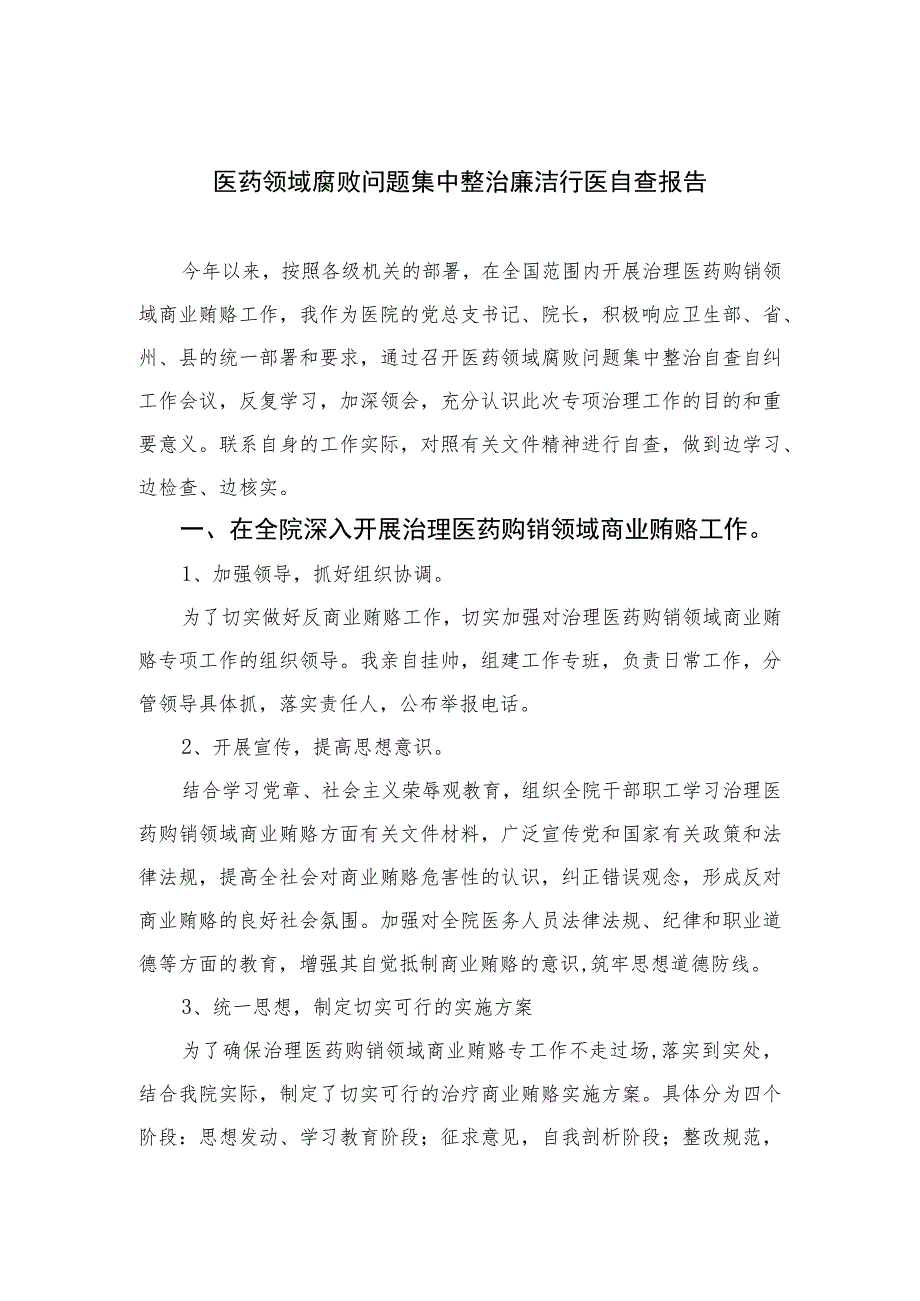 医药领域腐败问题集中整治廉洁行医自查报告

今年以来，按照各级机关的部署，在全国范围内开展治理医药购销领域商业贿赂工作，我作为医院的党总支书记、院长，积极响应卫生部、省、州、县的统一部署和要求，通过召开医药领域腐败问题集中整治自查自纠工作会议，反复学习，加深领会，充分认识此次专项治理工作的目的和重要意义。联系自身的工作实际，对照有关文件精神进行自查，做到边学习、边检查、边核实。

一、在全院深入开展治理医药购销领域商业贿赂工作。

1、加强领导，抓好组织协调。

为了切实做好反商业贿赂工作，切实加强对治理医药购销领域商业贿赂专项工作的组织领导。我亲自挂帅，组建工作专班，负责日常工作，分管领导具体抓，落实责任人，公布举报电话。

2、开展宣传，提高思想意识。

结合学习党章、社会主义荣辱观教育，组织全院干部职工学习治理医药购销领域商业贿赂方面有关文件材料，广泛宣传党和国家有关政策和法律法规，提高全社会对商业贿赂危害性的认识，纠正错误观念，形成反对商业贿赂的良好社会氛围。加强对全院医务人员法律法规、纪律和职业道德等方面的教育，增强其自觉抵制商业贿赂的意识,筑牢思想道德防线。

3、统一思想，制定切实可行的实施方案

为了确保治理医药购销领域商业贿赂专工作不走过场,落实到实处，结合我院实际，制定了切实可行的治疗商业贿赂实施方案。具体分为四个阶段：思想发动、学习教育阶段；征求意见，自我剖析阶段；整改规范，